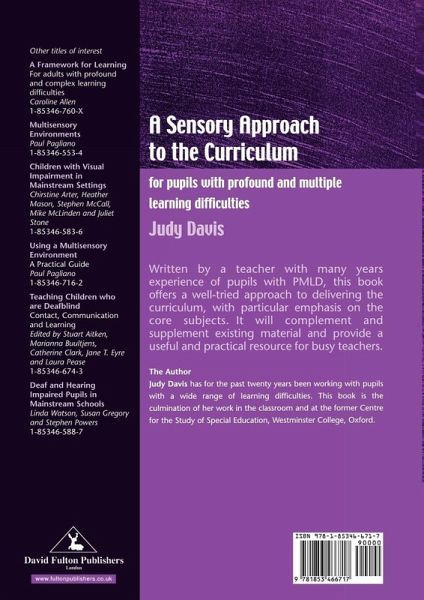 Other titles of interest

A Framework for Learning
For adults with profound and complex learning difficulties
Caroline Allen
1-85346-760-X

Multisensory Environments
Paul Pagliano
1-85346-553-4

Children with Visual Impairment in Mainstream Settings
Chirstine Arter, Heather Mason, Stephen McCall, Mike McLinden and Juliet Stone
1-85346-583-6

Using a Multisensory Environment
A Practical Guide
Paul Pagliano
1-85346-716-2

Teaching Children who are Deafblind
Contact, Communication and Learning
Edited by Stuart Aitken, Marianna Buultjens, Catherine Clark, Jane T. Eyre and Laura Pease
1-85346-674-3

Deaf and Hearing Impaired Pupils in Mainstream Schools
Linda Watson, Susan Gregory and Stephen Powers
1-85346-588-7

David Fulton Publishers
London
www.fultonpublishers.co.uk

A Sensory Approach to the Curriculum

for pupils with profound and multiple learning difficulties

Judy Davis

Written by a teacher with many years experience of pupils with PMLD, this book offers a well-tried approach to delivering the curriculum, with particular emphasis on the core subjects. It will complement and supplement existing material and provide a useful and practical resource for busy teachers.

The Author
Judy Davis has for the past twenty years been working with pupils with a wide range of learning difficulties. This book is the culmination of her work in the classroom and at the former Centre for the Study of Special Education, Westminster College, Oxford.

ISBN 978-1-85346-671-7
90000
9 781853 466717